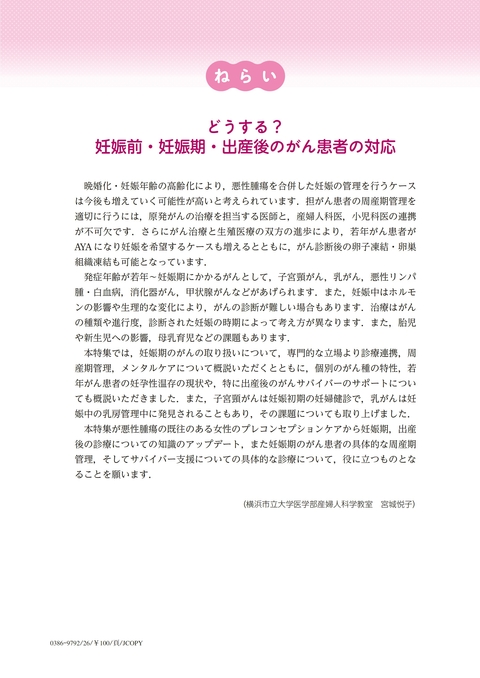 ねらい

どうする？
妊娠前・妊娠期・出産後のがん患者の対応

晩婚化・妊娠年齢の高齢化により，悪性腫瘍を合併した妊娠の管理を行うケースは今後も増えていく可能性が高いと考えられています．担がん患者の周産期管理を適切に行うには，原発がんの治療を担当する医師と，産婦人科医，小児科医の連携が不可欠です．さらにがん治療と生殖医療の双方の進歩により，若年がん患者がAYAになり妊娠を希望するケースも増えるとともに，がん診断後の卵子凍結・卵巣組織凍結も可能となっています．

発症年齢が若年～妊娠期にかかるがんとして，子宮頸がん，乳がん，悪性リンパ腫・白血病，消化器がん，甲状腺がんなどがあげられます．また，妊娠中はホルモンの影響や生理的な変化により，がんの診断が難しい場合もあります．治療はがんの種類や進行度，診断された妊娠の時期によって考え方が異なります．また，胎児や新生児への影響，母乳育児などの課題もあります．

本特集では，妊娠期のがんの取り扱いについて，専門的な立場より診療連携，周産期管理，メンタルケアについて概説いただくとともに，個別のがん種の特性，若年がん患者の妊孕性温存の現状や，特に出産後のがんサバイバーのサポートについても概説いただきました．また，子宮頸がんは妊娠初期の妊婦健診で，乳がんは妊娠中の乳房管理中に発見されることもあり，その課題についても取り上げました．

本特集が悪性腫瘍の既往のある女性のプレコンセプションケアから妊娠期，出産後の診療についての知識のアップデート，また妊娠期のがん患者の具体的な周産期管理，そしてサバイバー支援についての具体的な診療について，役に立つものとなることを願います．

(横浜市立大学医学部産婦人科学教室　宮城悦子)

0386-9792/26/￥100/頁/JCOPY